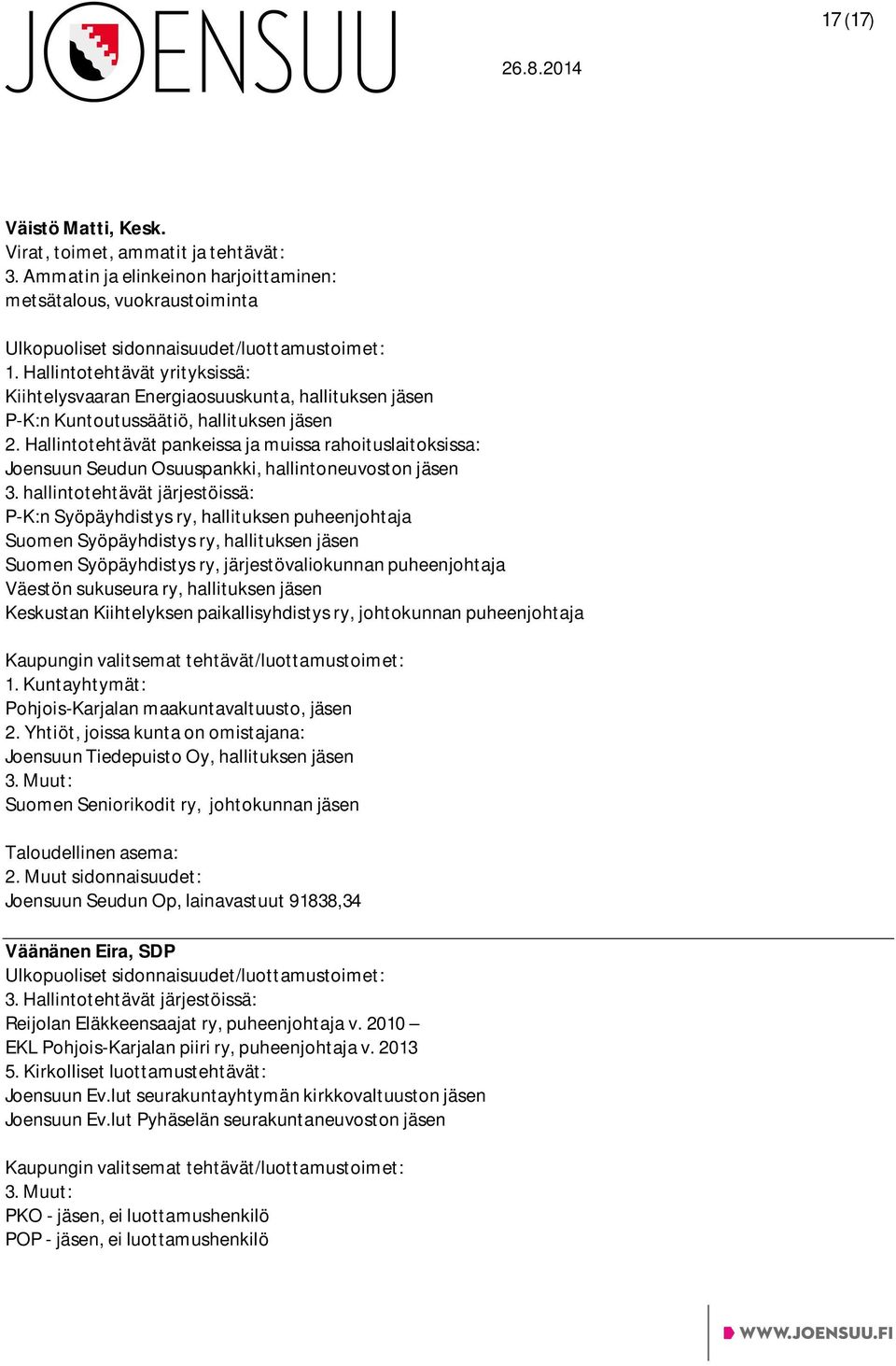 JOENSUU

17 (17)

26.8.2014

Väistö Matti, Kesk.
Virat, toimet, ammatit ja tehtävät:
3. Ammatin ja elinkeinon harjoittaminen:
metsätalous, vuokraustoiminta

Ulkopuoliset sidonnaisuudet/luottamustoimet:
1. Hallintotehtävät yrityksissä:
Kiihtelysvaaran Energiaosuuskunta, hallituksen jäsen
P-K:n Kuntoutussäätiö, hallituksen jäsen
2. Hallintotehtävät pankeissa ja muissa rahoituslaitoksissa:
Joensuun Seudun Osuuspankki, hallintoneuvoston jäsen
3. hallintotehtävät järjestöissä:
P-K:n Syöpäyhdistys ry, hallituksen puheenjohtaja
Suomen Syöpäyhdistys ry, hallituksen jäsen
Suomen Syöpäyhdistys ry, järjestövaliokunnan puheenjohtaja
Väestön sukuseura ry, hallituksen jäsen
Keskustan Kiihtelyksen paikallisyhdistys ry, johtokunnan puheenjohtaja

Kaupungin valitsemat tehtävät/luottamustoimet:
1. Kuntayhtymät:
Pohjois-Karjalan maakuntavaltuusto, jäsen
2. Yhtiöt, joissa kunta on omistajana:
Joensuun Tiedepuisto Oy, hallituksen jäsen
3. Muut:
Suomen Seniorikodit ry, johtokunnan jäsen

Taloudellinen asema:
2. Muut sidonnaisuudet:
Joensuun Seudun Op, lainavastuut 91838,34

Väänänen Eira, SDP
Ulkopuoliset sidonnaisuudet/luottamustoimet:
3. Hallintotehtävät järjestöissä:
Reijolan Eläkkeensaajat ry, puheenjohtaja v. 2010 –
EKL Pohjois-Karjalan piiri ry, puheenjohtaja v. 2013
5. Kirkolliset luottamustehtävät:
Joensuun Ev.lut seurakuntayhtymän kirkkovaltuuston jäsen
Joensuun Ev.lut Pyhäselän seurakuntaneuvoston jäsen

Kaupungin valitsemat tehtävät/luottamustoimet:
3. Muut:
PKO - jäsen, ei luottamushenkilö
POP - jäsen, ei luottamushenkilö

WWW.JOENSUU.FI